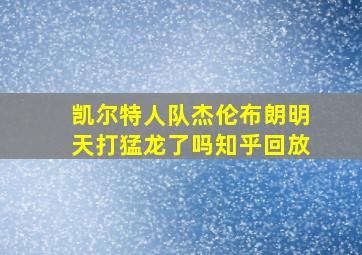 凯尔特人队杰伦布朗明天打猛龙了吗知乎回放